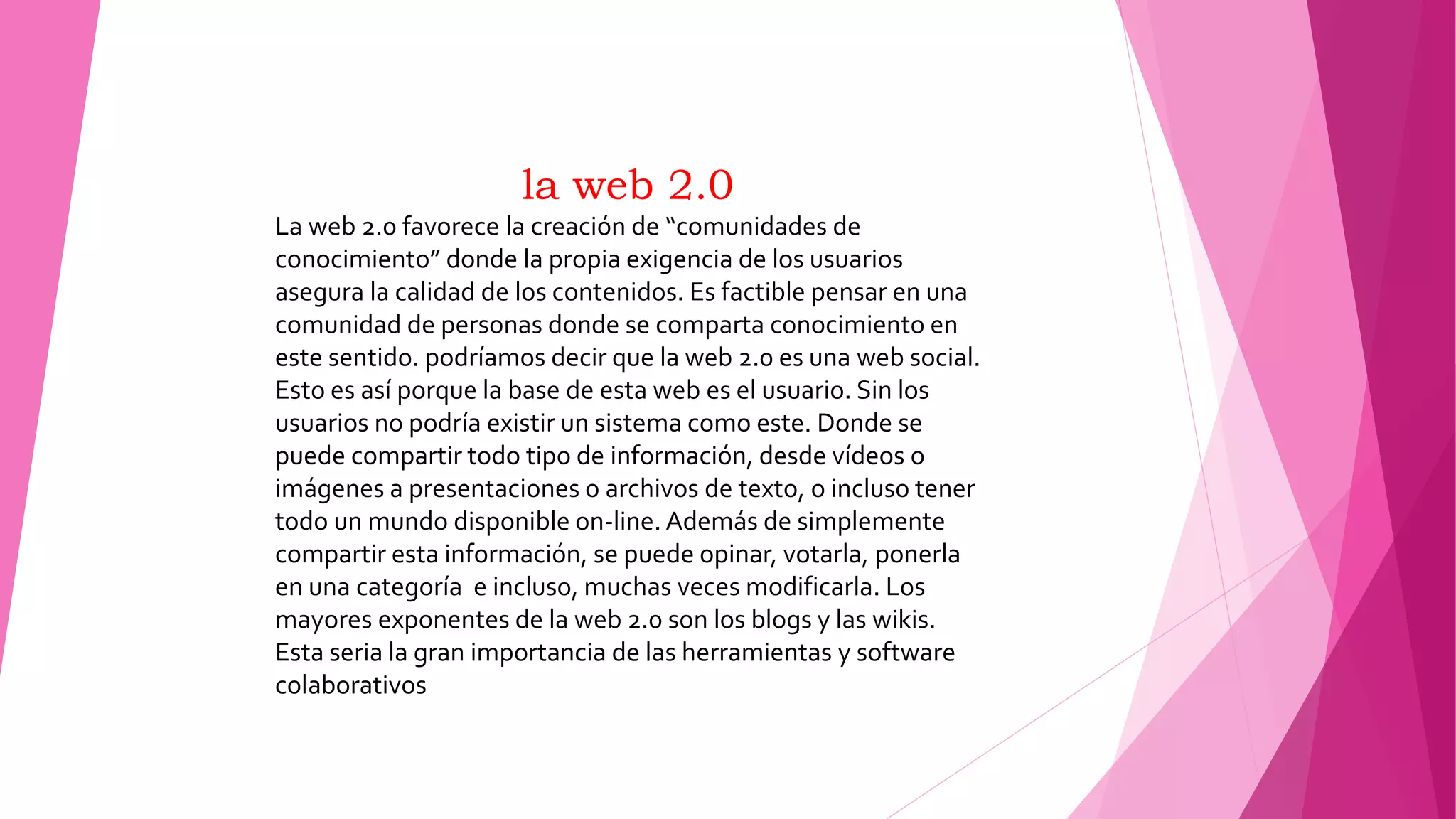 la web 2.0

La web 2.0 favorece la creación de "comunidades de conocimiento" donde la propia exigencia de los usuarios asegura la calidad de los contenidos. Es factible pensar en una comunidad de personas donde se comparta conocimiento en este sentido. podríamos decir que la web 2.0 es una web social. Esto es así porque la base de esta web es el usuario. Sin los usuarios no podría existir un sistema como este. Donde se puede compartir todo tipo de información, desde vídeos o imágenes a presentaciones o archivos de texto, o incluso tener todo un mundo disponible on-line. Además de simplemente compartir esta información, se puede opinar, votarla, ponerla en una categoría e incluso, muchas veces modificarla. Los mayores exponentes de la web 2.0 son los blogs y las wikis. Esta seria la gran importancia de las herramientas y software colaborativos